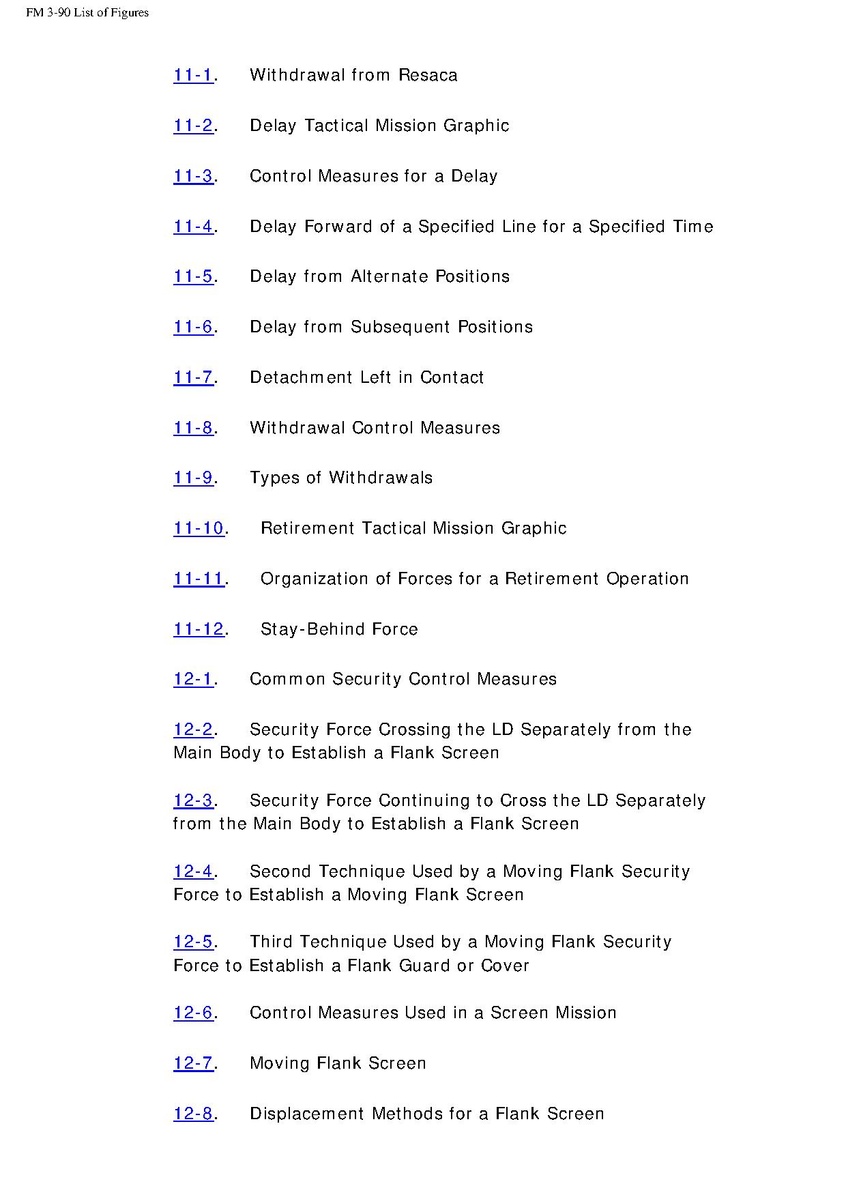 FM 3-90 List of Figures

11-1. Withdrawal from Resaca

11-2. Delay Tactical Mission Graphic

11-3. Control Measures for a Delay

11-4. Delay Forward of a Specified Line for a Specified Time

11-5. Delay from Alternate Positions

11-6. Delay from Subsequent Positions

11-7. Detachment Left in Contact

11-8. Withdrawal Control Measures

11-9. Types of Withdrawals

11-10. Retirement Tactical Mission Graphic

11-11. Organization of Forces for a Retirement Operation

11-12. Stay-Behind Force

12-1. Common Security Control Measures

12-2. Security Force Crossing the LD Separately from the Main Body to Establish a Flank Screen

12-3. Security Force Continuing to Cross the LD Separately from the Main Body to Establish a Flank Screen

12-4. Second Technique Used by a Moving Flank Security Force to Establish a Moving Flank Screen

12-5. Third Technique Used by a Moving Flank Security Force to Establish a Flank Guard or Cover

12-6. Control Measures Used in a Screen Mission

12-7. Moving Flank Screen

12-8. Displacement Methods for a Flank Screen